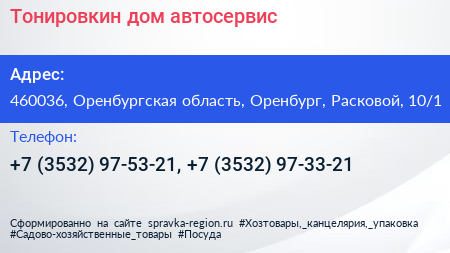 Тонировкин дом автосервис

Адрес:

460036, Оренбургская область, Оренбург, Расковой, 10/1

Телефон:

+7 (3532) 97-53-21, +7 (3532) 97-33-21

Сформированно на сайте spravka-region.ru #Хозтовары,_канцелярия,_упаковка #Садово-хозяйственные_товары #Посуда